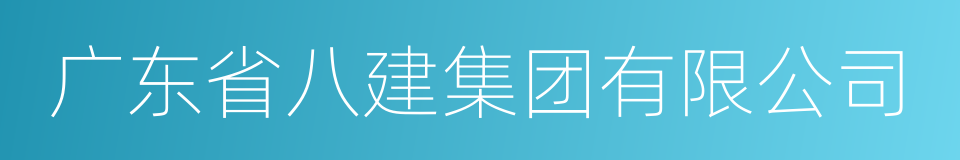 广东省八建集团有限公司